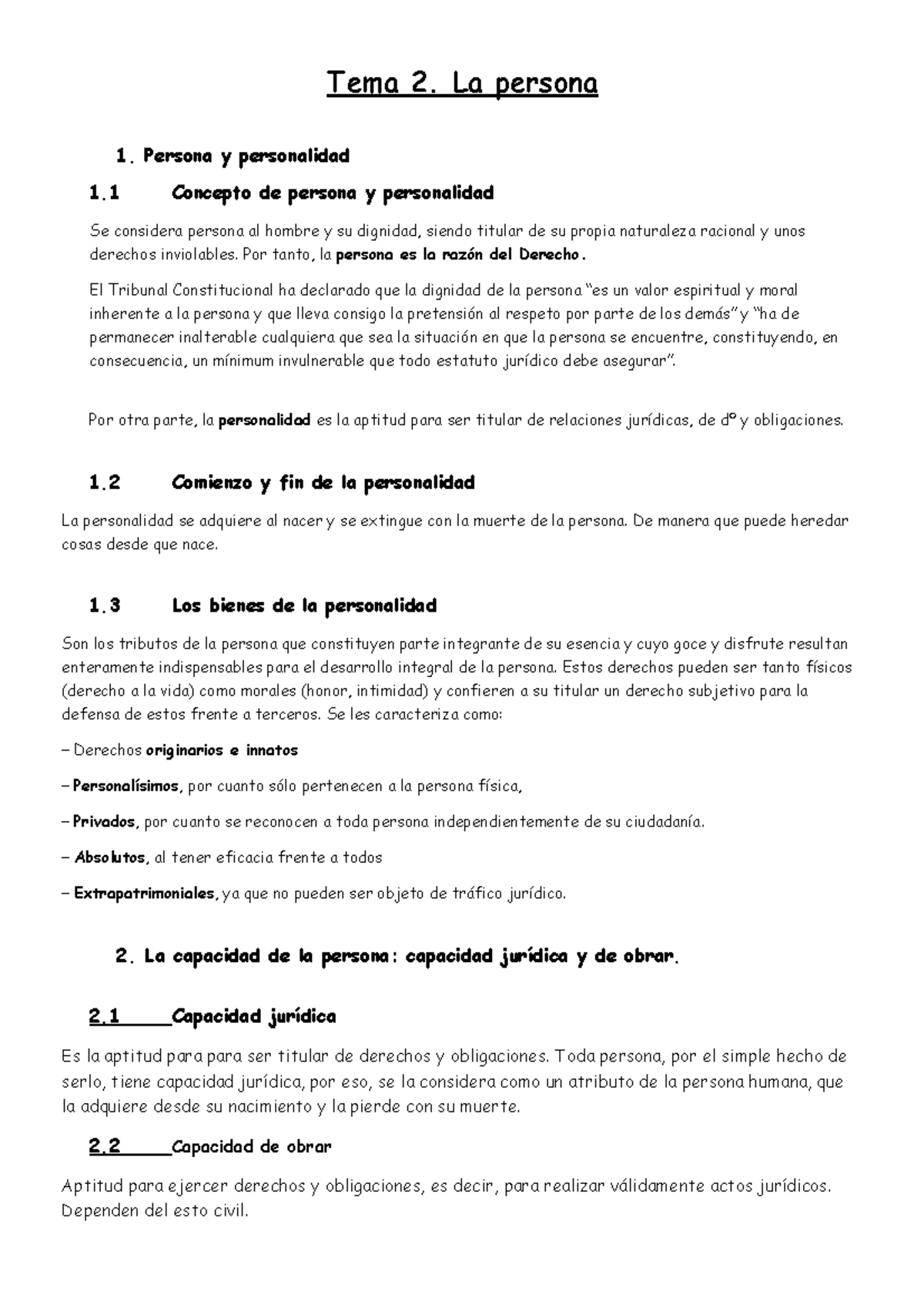 Tema 2. La persona

1. Persona y personalidad

1.1 Concepto de persona y personalidad

Se considera persona al hombre y su dignidad, siendo titular de su propia naturaleza racional y unos derechos inviolables. Por tanto, la persona es la razón del Derecho.

El Tribunal Constitucional ha declarado que la dignidad de la persona "es un valor espiritual y moral inherente a la persona y que lleva consigo la pretensión al respeto por parte de los demás" y "ha de permanecer inalterable cualquiera que sea la situación en que la persona se encuentre, constituyendo, en consecuencia, un mínimum invulnerable que todo estatuto jurídico debe asegurar".

Por otra parte, la personalidad es la aptitud para ser titular de relaciones jurídicas, de dº y obligaciones.

1.2 Comienzo y fin de la personalidad

La personalidad se adquiere al nacer y se extingue con la muerte de la persona. De manera que puede heredar cosas desde que nace.

1.3 Los bienes de la personalidad

Son los tributos de la persona que constituyen parte integrante de su esencia y cuyo goce y disfrute resultan enteramente indispensables para el desarrollo integral de la persona. Estos derechos pueden ser tanto físicos (derecho a la vida) como morales (honor, intimidad) y confieren a su titular un derecho subjetivo para la defensa de estos frente a terceros. Se les caracteriza como:

– Derechos originarios e innatos

– Personalísimos, por cuanto sólo pertenecen a la persona física,

– Privados, por cuanto se reconocen a toda persona independientemente de su ciudadanía.

– Absolutos, al tener eficacia frente a todos

– Extrapatrimoniales, ya que no pueden ser objeto de tráfico jurídico.

2. La capacidad de la persona: capacidad jurídica y de obrar.

2.1 Capacidad jurídica

Es la aptitud para para ser titular de derechos y obligaciones. Toda persona, por el simple hecho de serlo, tiene capacidad jurídica, por eso, se la considera como un atributo de la persona humana, que la adquiere desde su nacimiento y la pierde con su muerte.

2.2 Capacidad de obrar

Aptitud para ejercer derechos y obligaciones, es decir, para realizar válidamente actos jurídicos. Dependen del esto civil.